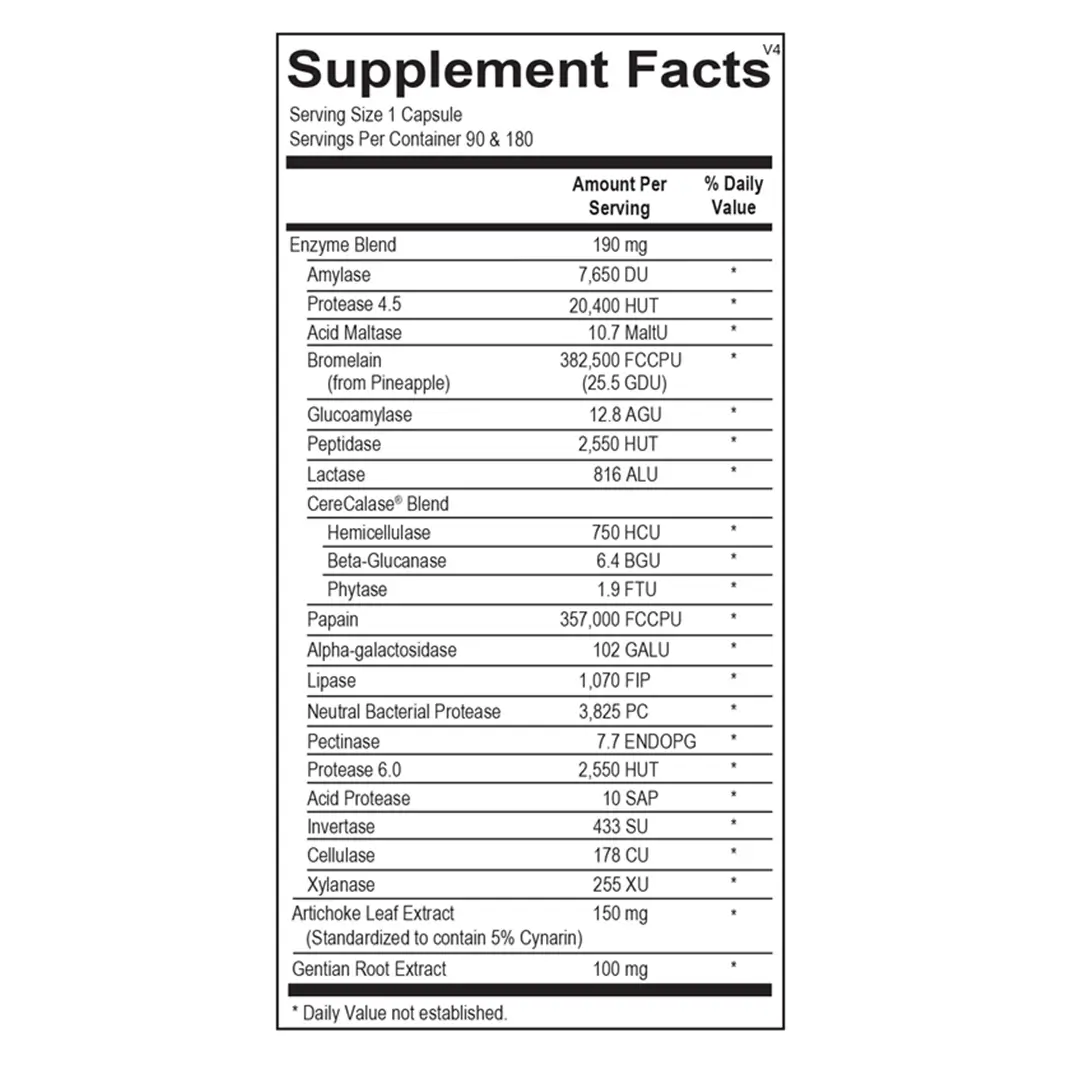 Supplement Facts V4

Serving Size 1 Capsule
Servings Per Container 90 & 180

| | Amount Per Serving | % Daily Value |
|---|---|---|
| Enzyme Blend | 190 mg | |
| Amylase | 7,650 DU | * |
| Protease 4.5 | 20,400 HUT | * |
| Acid Maltase | 10.7 MaltU | * |
| Bromelain (from Pineapple) | 382,500 FCCPU (25.5 GDU) | * |
| Glucoamylase | 12.8 AGU | * |
| Peptidase | 2,550 HUT | * |
| Lactase | 816 ALU | * |
| CereCalase® Blend | | |
| Hemicellulase | 750 HCU | * |
| Beta-Glucanase | 6.4 BGU | * |
| Phytase | 1.9 FTU | * |
| Papain | 357,000 FCCPU | * |
| Alpha-galactosidase | 102 GALU | * |
| Lipase | 1,070 FIP | * |
| Neutral Bacterial Protease | 3,825 PC | * |
| Pectinase | 7.7 ENDOPG | * |
| Protease 6.0 | 2,550 HUT | * |
| Acid Protease | 10 SAP | * |
| Invertase | 433 SU | * |
| Cellulase | 178 CU | * |
| Xylanase | 255 XU | * |
| Artichoke Leaf Extract (Standardized to contain 5% Cynarin) | 150 mg | * |
| Gentian Root Extract | 100 mg | * |

* Daily Value not established.